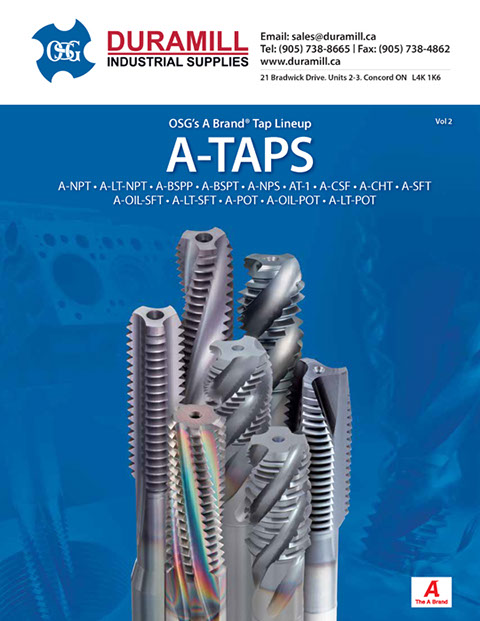 OSG

DURAMILL
INDUSTRIAL SUPPLIES

Email: sales@duramill.ca
Tel: (905) 738-8665 | Fax: (905) 738-4862
www.duramill.ca
21 Bradwick Drive. Units 2-3. Concord ON L4K 1K6

OSG's A Brand® Tap Lineup

Vol 2

A-TAPS

A-NPT • A-LT-NPT • A-BSPP • A-BSPT • A-NPS • AT-1 • A-CSF • A-CHT • A-SFT
A-OIL-SFT • A-LT-SFT • A-POT • A-OIL-POT • A-LT-POT

A
The A Brand